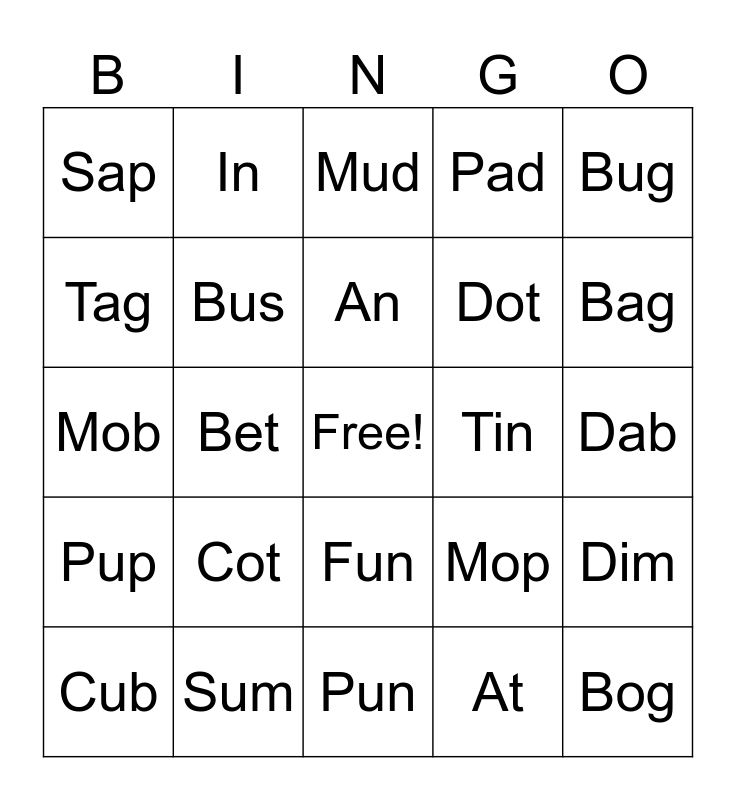 | B | I | N | G | O |
|---|---|---|---|---|
| Sap | In | Mud | Pad | Bug |
| Tag | Bus | An | Dot | Bag |
| Mob | Bet | Free! | Tin | Dab |
| Pup | Cot | Fun | Mop | Dim |
| Cub | Sum | Pun | At | Bog |